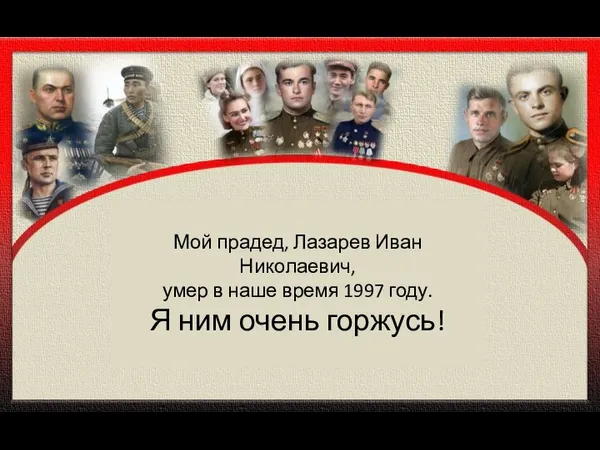 Мой прадед, Лазарев Иван Николаевич,
умер в наше время 1997 году.
Я ним очень горжусь!